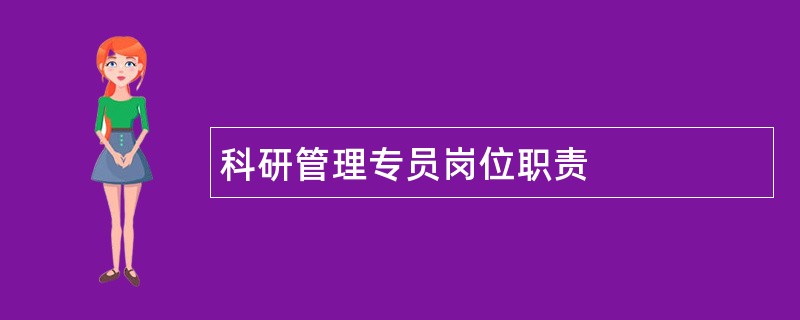 科研管理专员岗位职责